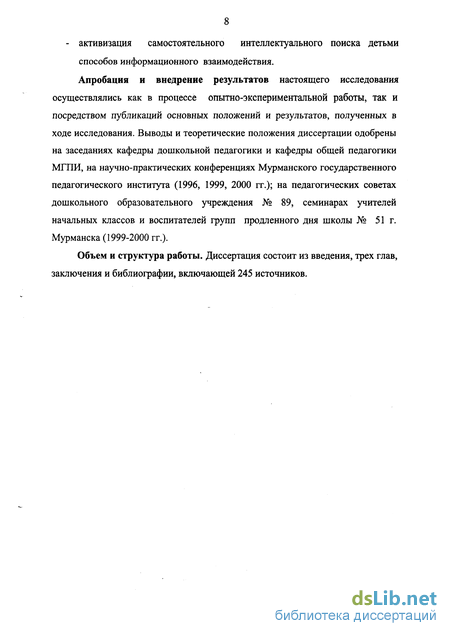 8

- активизация самостоятельного интеллектуального поиска детьми способов информационного взаимодействия.

Апробация и внедрение результатов настоящего исследования осуществлялись как в процессе опытно-экспериментальной работы, так и посредством публикаций основных положений и результатов, полученных в ходе исследования. Выводы и теоретические положения диссертации одобрены на заседаниях кафедры дошкольной педагогики и кафедры общей педагогики МГПИ, на научно-практических конференциях Мурманского государственного педагогического института (1996, 1999, 2000 гг.); на педагогических советах дошкольного образовательного учреждения № 89, семинарах учителей начальных классов и воспитателей групп продленного дня школы № 51 г. Мурманска (1999-2000 гг.).

Объем и структура работы. Диссертация состоит из введения, трех глав, заключения и библиографии, включающей 245 источников.

dsLib.net
библиотека диссертаций